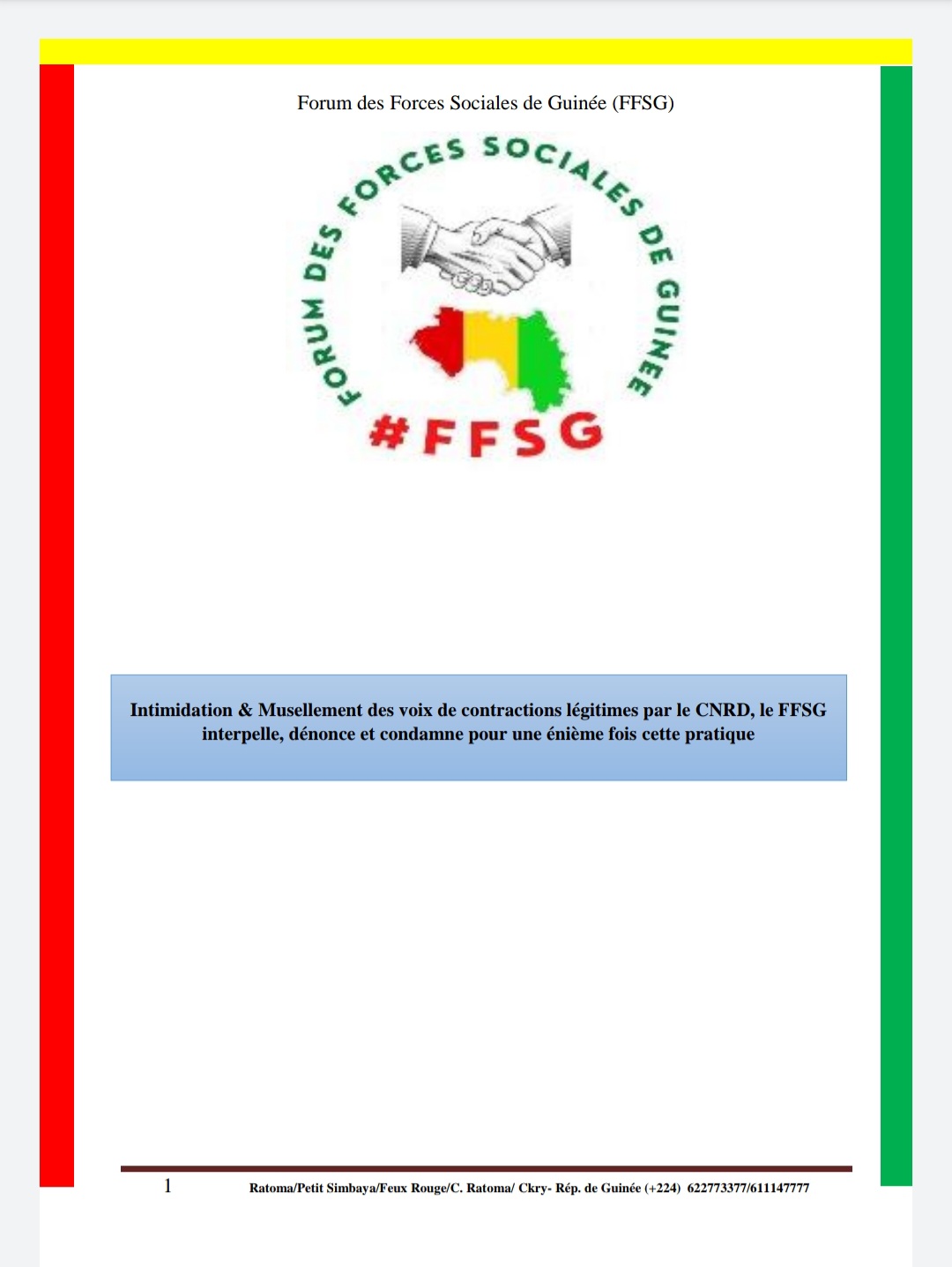 Forum des Forces Sociales de Guinée (FFSG)

FORUM DES FORCES SOCIALES DE GUINEE

#FFSG

Intimidation & Musellement des voix de contractions légitimes par le CNRD, le FFSG interpelle, dénonce et condamne pour une énième fois cette pratique

1 Ratoma/Petit Simbaya/Feux Rouge/C. Ratoma/ Ckry- Rép. de Guinée (+224) 622773377/611147777